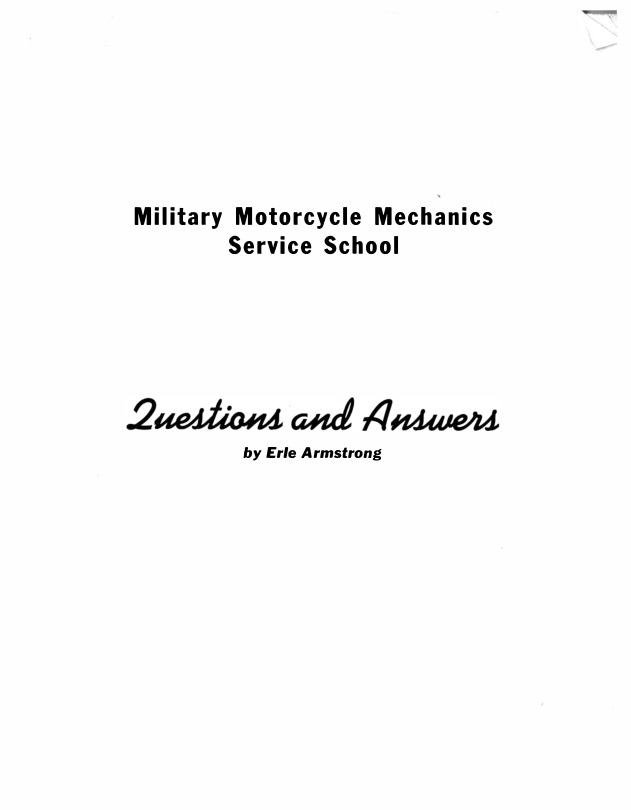 Military Motorcycle Mechanics
Service School

Questions and Answers

by Erle Armstrong